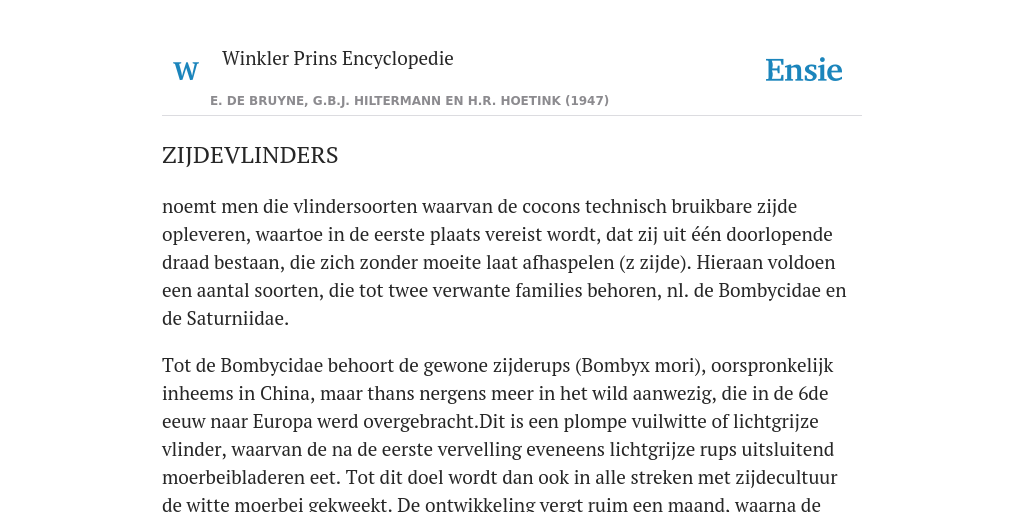 W

Winkler Prins Encyclopedie

Ensie

E. DE BRUYNE, G.B.J. HILTERMANN EN H.R. HOETINK (1947)

ZIJDEVLINDERS

noemt men die vlindersoorten waarvan de cocons technisch bruikbare zijde opleveren, waartoe in de eerste plaats vereist wordt, dat zij uit één doorlopende draad bestaan, die zich zonder moeite laat afhaspelen (z zijde). Hieraan voldoen een aantal soorten, die tot twee verwante families behoren, nl. de Bombycidae en de Saturniidae.

Tot de Bombycidae behoort de gewone zijderups (Bombyx mori), oorspronkelijk inheems in China, maar thans nergens meer in het wild aanwezig, die in de 6de eeuw naar Europa werd overgebracht.Dit is een plompe vuilwitte of lichtgrijze vlinder, waarvan de na de eerste vervelling eveneens lichtgrijze rups uitsluitend moerbeibladeren eet. Tot dit doel wordt dan ook in alle streken met zijdecultuur de witte moerbei gekweekt. De ontwikkeling vergt ruim een maand, waarna de